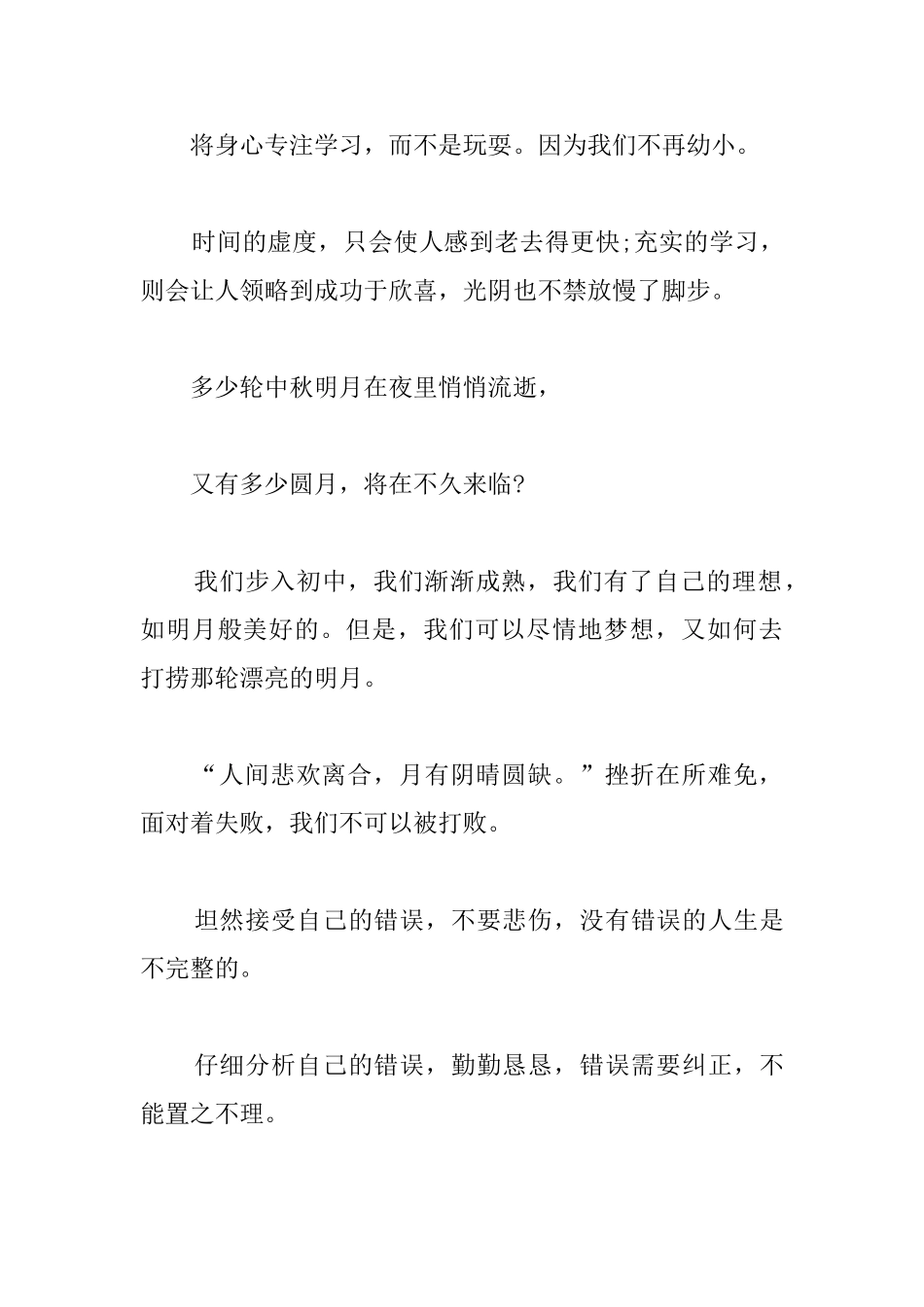 将身心专注学习，而不是玩耍。因为我们不再幼小。

时间的虚度，只会使人感到老去得更快;充实的学习，则会让人领略到成功于欣喜，光阴也不禁放慢了脚步。

多少轮中秋明月在夜里悄悄流逝，

又有多少圆月，将在不久来临?

我们步入初中，我们渐渐成熟，我们有了自己的理想，如明月般美好的。但是，我们可以尽情地梦想，又如何去打捞那轮漂亮的明月。

“人间悲欢离合，月有阴晴圆缺。”挫折在所难免，面对着失败，我们不可以被打败。

坦然接受自己的错误，不要悲伤，没有错误的人生是不完整的。

仔细分析自己的错误，勤勤恳恳，错误需要纠正，不能置之不理。